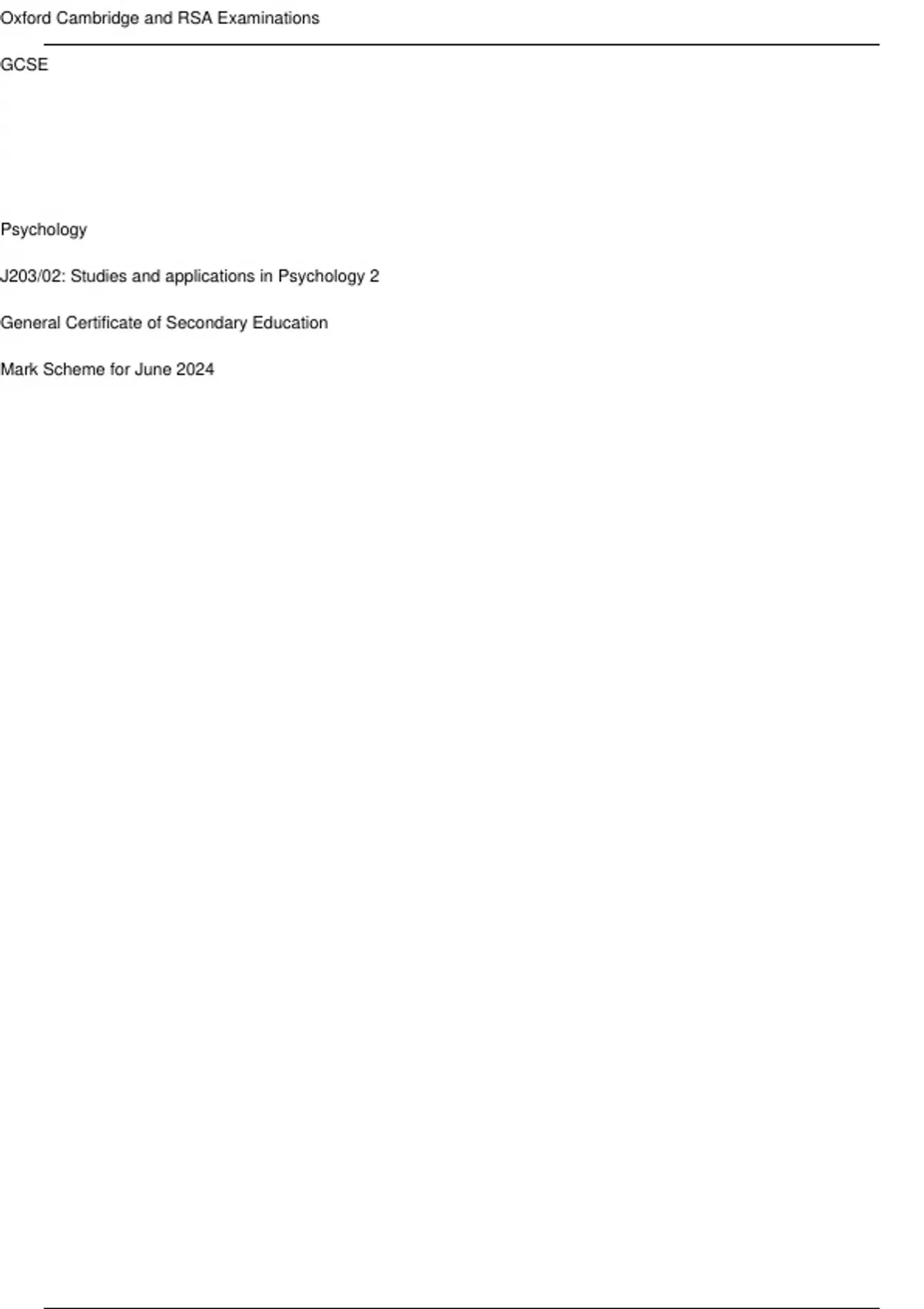 Oxford Cambridge and RSA Examinations

GCSE

Psychology

J203/02: Studies and applications in Psychology 2

General Certificate of Secondary Education

Mark Scheme for June 2024